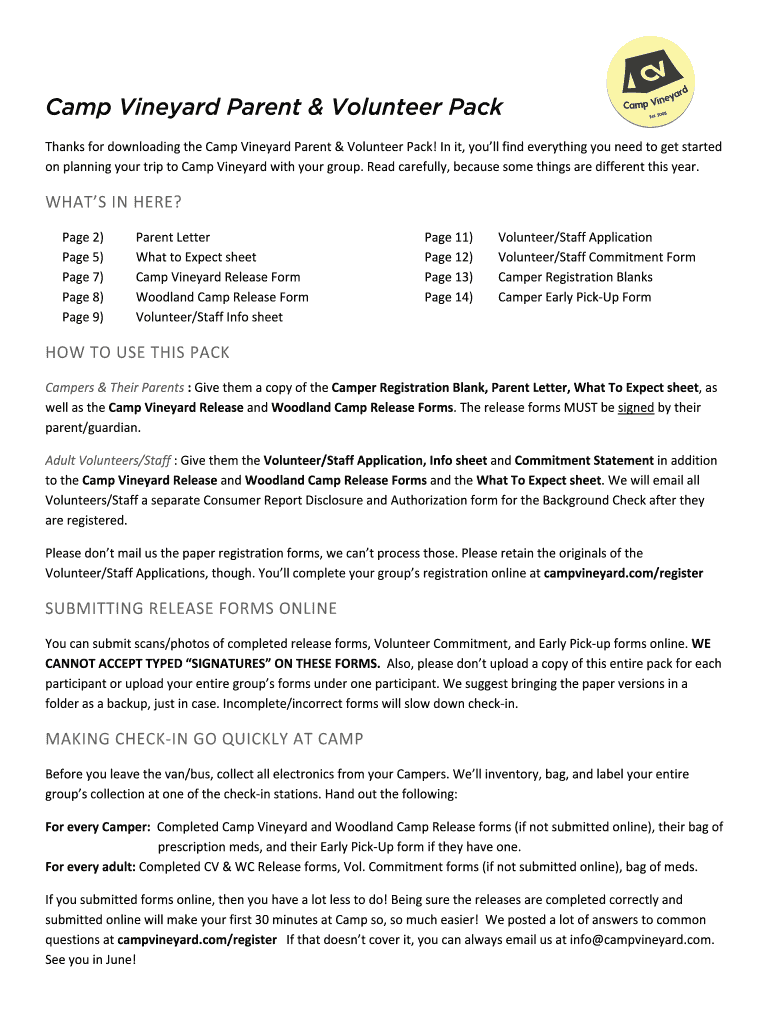 CV
Camp Vineyard
Est. 2002

Camp Vineyard Parent & Volunteer Pack

Thanks for downloading the Camp Vineyard Parent & Volunteer Pack! In it, you'll find everything you need to get started on planning your trip to Camp Vineyard with your group. Read carefully, because some things are different this year.

WHAT'S IN HERE?

Page 2) Parent Letter
Page 5) What to Expect sheet
Page 7) Camp Vineyard Release Form
Page 8) Woodland Camp Release Form
Page 9) Volunteer/Staff Info sheet

Page 11) Volunteer/Staff Application
Page 12) Volunteer/Staff Commitment Form
Page 13) Camper Registration Blanks
Page 14) Camper Early Pick-Up Form

HOW TO USE THIS PACK

Campers & Their Parents : Give them a copy of the Camper Registration Blank, Parent Letter, What To Expect sheet, as well as the Camp Vineyard Release and Woodland Camp Release Forms. The release forms MUST be signed by their parent/guardian.

Adult Volunteers/Staff : Give them the Volunteer/Staff Application, Info sheet and Commitment Statement in addition to the Camp Vineyard Release and Woodland Camp Release Forms and the What To Expect sheet. We will email all Volunteers/Staff a separate Consumer Report Disclosure and Authorization form for the Background Check after they are registered.

Please don't mail us the paper registration forms, we can't process those. Please retain the originals of the Volunteer/Staff Applications, though. You'll complete your group's registration online at campvineyard.com/register

SUBMITTING RELEASE FORMS ONLINE

You can submit scans/photos of completed release forms, Volunteer Commitment, and Early Pick-up forms online. WE CANNOT ACCEPT TYPED "SIGNATURES" ON THESE FORMS. Also, please don't upload a copy of this entire pack for each participant or upload your entire group's forms under one participant. We suggest bringing the paper versions in a folder as a backup, just in case. Incomplete/incorrect forms will slow down check-in.

MAKING CHECK-IN GO QUICKLY AT CAMP

Before you leave the van/bus, collect all electronics from your Campers. We'll inventory, bag, and label your entire group's collection at one of the check-in stations. Hand out the following:

For every Camper: Completed Camp Vineyard and Woodland Camp Release forms (if not submitted online), their bag of prescription meds, and their Early Pick-Up form if they have one.
For every adult: Completed CV & WC Release forms, Vol. Commitment forms (if not submitted online), bag of meds.

If you submitted forms online, then you have a lot less to do! Being sure the releases are completed correctly and submitted online will make your first 30 minutes at Camp so, so much easier! We posted a lot of answers to common questions at campvineyard.com/register If that doesn't cover it, you can always email us at info@campvineyard.com. See you in June!